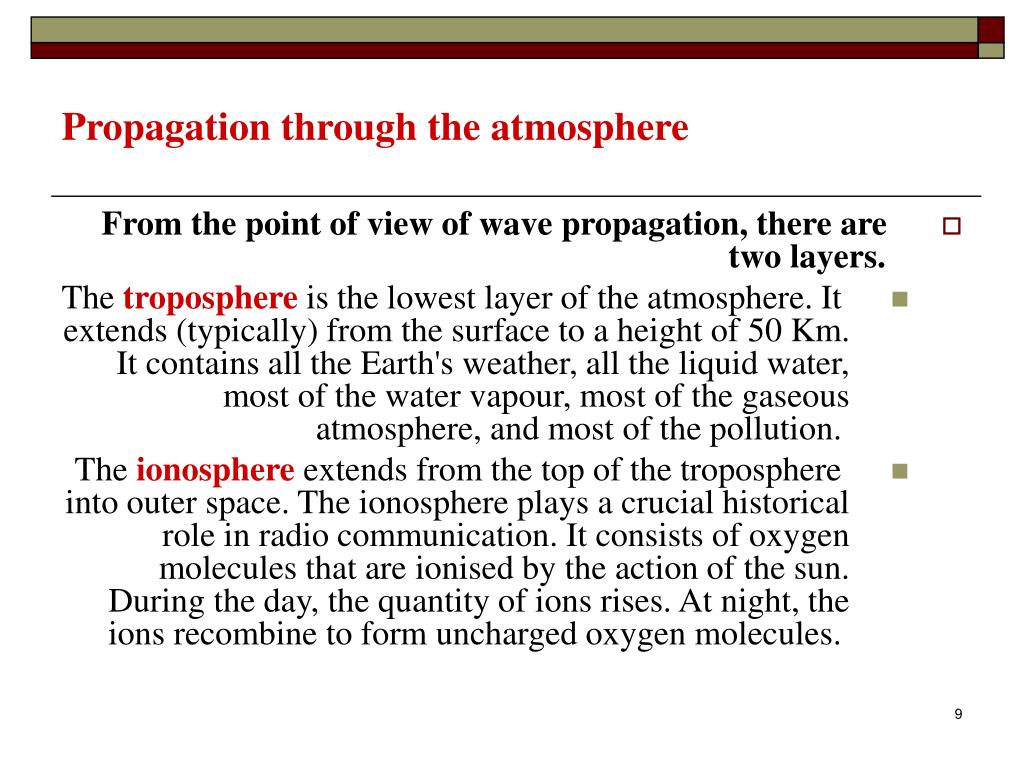 Propagation through the atmosphere

From the point of view of wave propagation, there are two layers.

The troposphere is the lowest layer of the atmosphere. It extends (typically) from the surface to a height of 50 Km. It contains all the Earth's weather, all the liquid water, most of the water vapour, most of the gaseous atmosphere, and most of the pollution.

The ionosphere extends from the top of the troposphere into outer space. The ionosphere plays a crucial historical role in radio communication. It consists of oxygen molecules that are ionised by the action of the sun. During the day, the quantity of ions rises. At night, the ions recombine to form uncharged oxygen molecules.

9